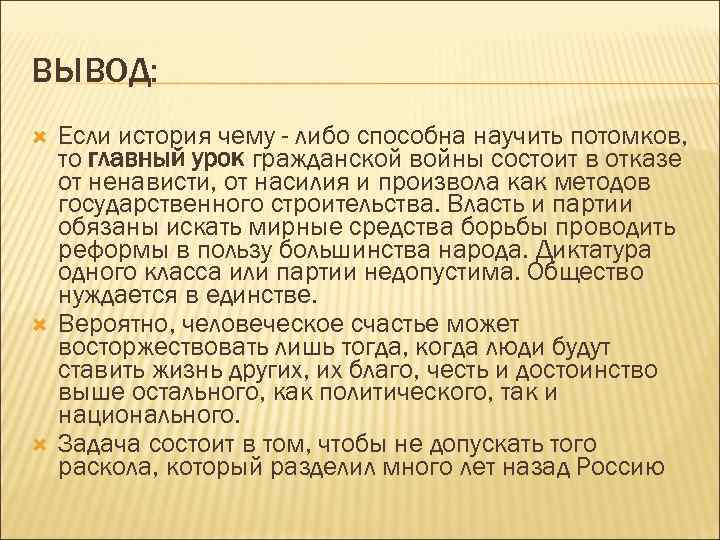 ВЫВОД:

Если история чему - либо способна научить потомков, то главный урок гражданской войны состоит в отказе от ненависти, от насилия и произвола как методов государственного строительства. Власть и партии обязаны искать мирные средства борьбы проводить реформы в пользу большинства народа. Диктатура одного класса или партии недопустима. Общество нуждается в единстве.

Вероятно, человеческое счастье может восторжествовать лишь тогда, когда люди будут ставить жизнь других, их благо, честь и достоинство выше остального, как политического, так и национального.

Задача состоит в том, чтобы не допускать того раскола, который разделил много лет назад Россию